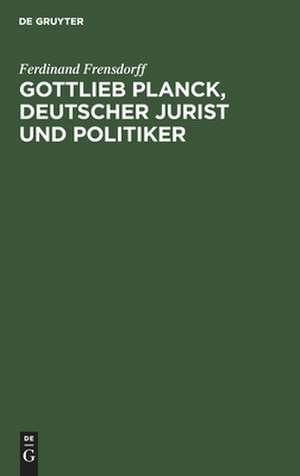 DE GRUYTER

Ferdinand Frensdorff

GOTTLIEB PLANCK, DEUTSCHER JURIST UND POLITIKER

DE
G